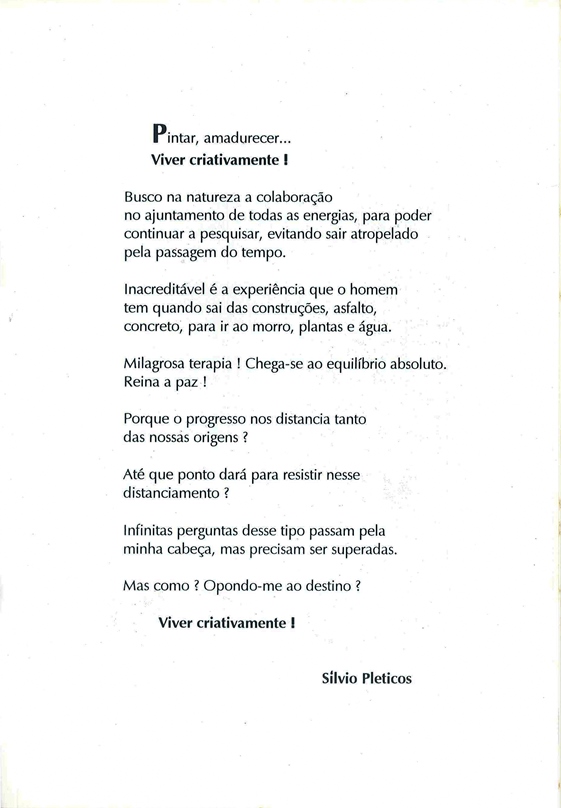 Pintar, amadurecer...
Viver criativamente !

Busco na natureza a colaboração
no ajuntamento de todas as energias, para poder
continuar a pesquisar, evitando sair atropelado
pela passagem do tempo.

Inacreditável é a experiência que o homem
tem quando sai das construções, asfalto,
concreto, para ir ao morro, plantas e água.

Milagrosa terapia ! Chega-se ao equilíbrio absoluto.
Reina a paz !

Porque o progresso nos distancia tanto
das nossas origens ?

Até que ponto dará para resistir nesse
distanciamento ?

Infinitas perguntas desse tipo passam pela
minha cabeça, mas precisam ser superadas.

Mas como ? Opondo-me ao destino ?

Viver criativamente !

Sílvio Pleticos